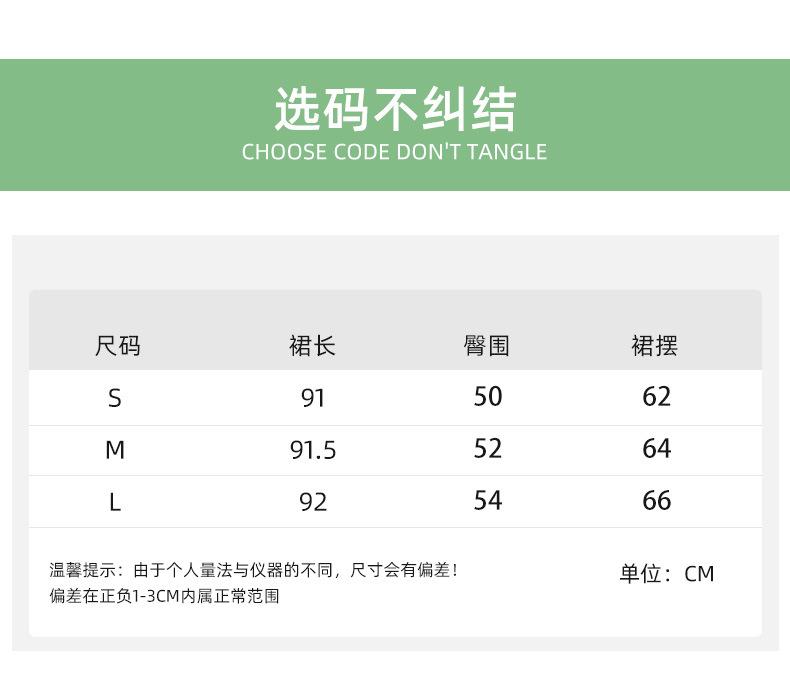 选码不纠结
CHOOSE CODE DON'T TANGLE

| 尺码 | 裙长 | 臀围 | 裙摆 |
|---|---|---|---|
| S | 91 | 50 | 62 |
| M | 91.5 | 52 | 64 |
| L | 92 | 54 | 66 |

温馨提示：由于个人量法与仪器的不同，尺寸会有偏差！
偏差在正负1-3CM内属正常范围

单位：CM